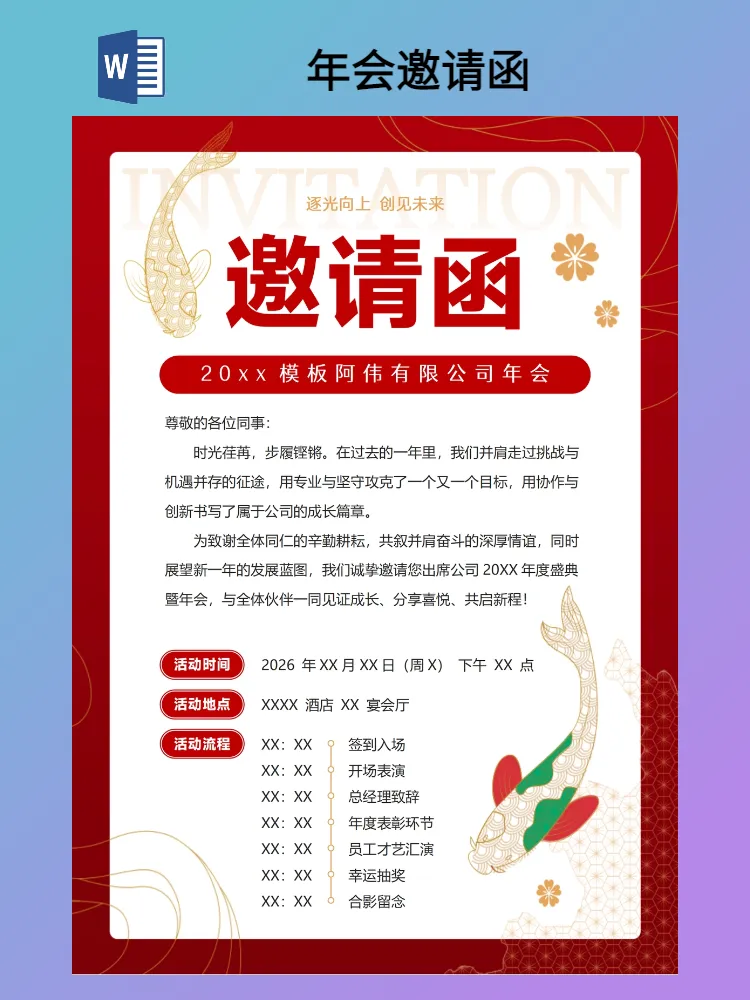 W

年会邀请函

INVITATION

逐光向上 创见未来

邀请函

20xx 模板阿伟有限公司年会

尊敬的各位同事：

时光荏苒，步履铿锵。在过去的一年里，我们并肩走过挑战与机遇并存的征途，用专业与坚守攻克了一个又一个目标，用协作与创新书写了属于公司的成长篇章。

为致谢全体同仁的辛勤耕耘，共叙并肩奋斗的深厚情谊，同时展望新一年的发展蓝图，我们诚挚邀请您出席公司 20XX 年度盛典暨年会，与全体伙伴一同见证成长、分享喜悦、共启新程！

活动时间 2026 年 XX 月 XX 日（周 X） 下午 XX 点

活动地点 XXXX 酒店 XX 宴会厅

活动流程
XX：XX 签到入场
XX：XX 开场表演
XX：XX 总经理致辞
XX：XX 年度表彰环节
XX：XX 员工才艺汇演
XX：XX 幸运抽奖
XX：XX 合影留念